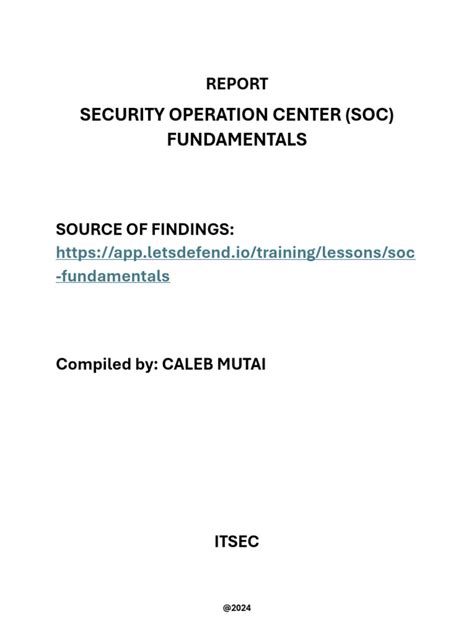 REPORT

SECURITY OPERATION CENTER (SOC) FUNDAMENTALS

SOURCE OF FINDINGS:
https://app.letsdefend.io/training/lessons/soc-fundamentals

Compiled by: CALEB MUTAI

ITSEC

@2024